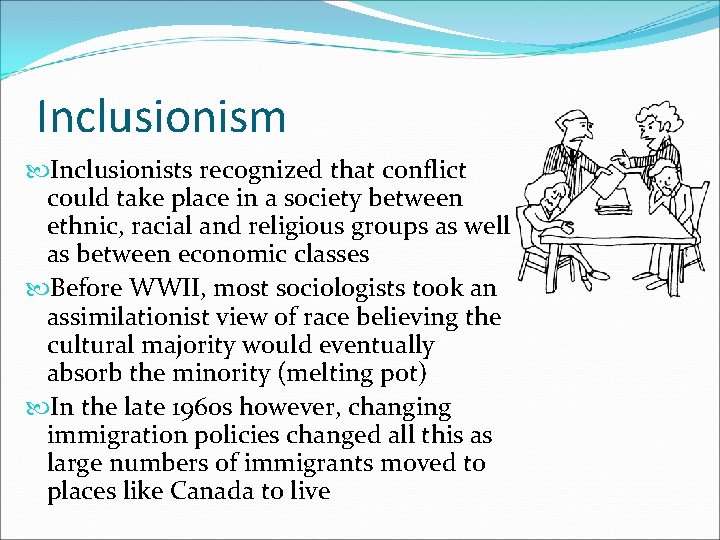 Inclusionism

Inclusionists recognized that conflict could take place in a society between ethnic, racial and religious groups as well as between economic classes

Before WWII, most sociologists took an assimilationist view of race believing the cultural majority would eventually absorb the minority (melting pot)

In the late 1960s however, changing immigration policies changed all this as large numbers of immigrants moved to places like Canada to live